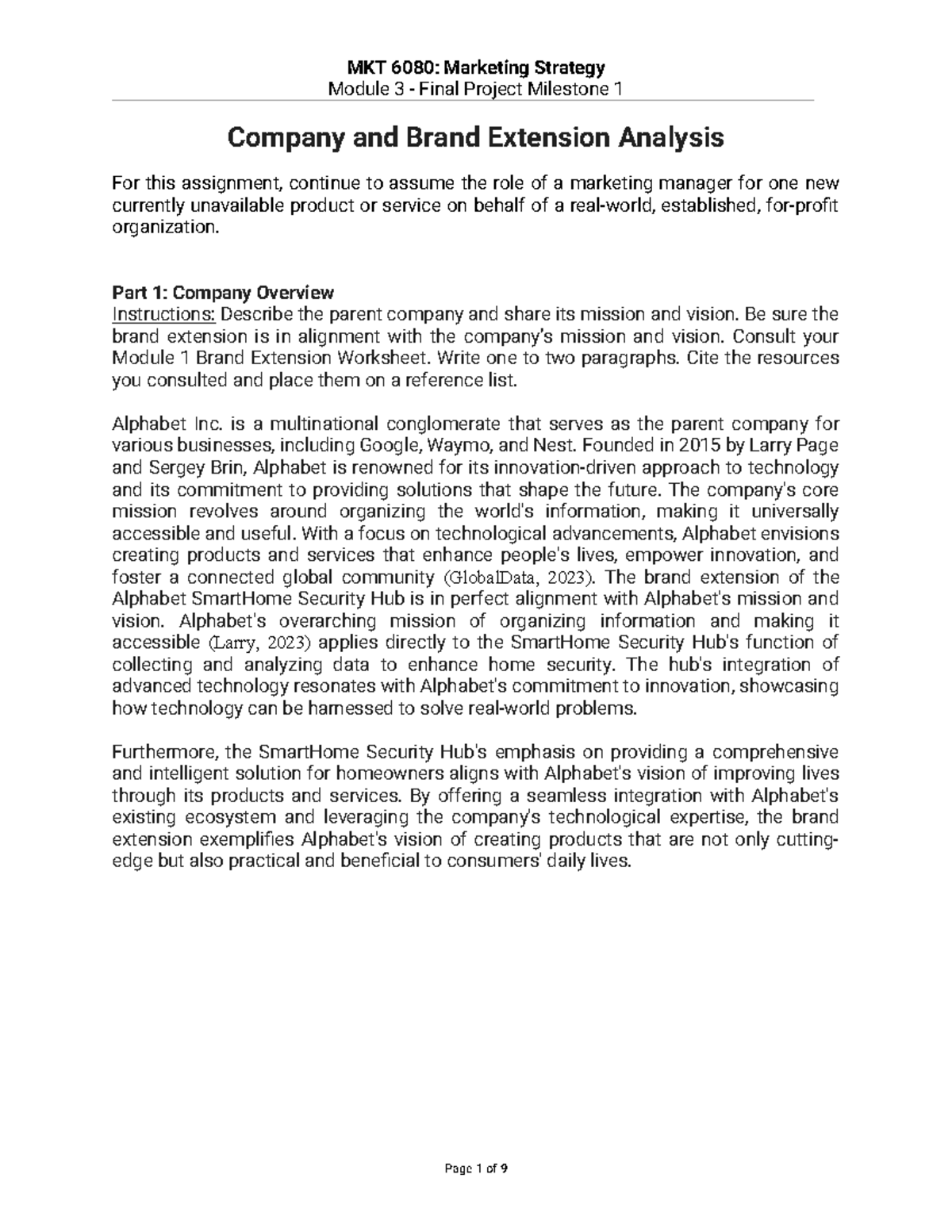 MKT 6080: Marketing Strategy
Module 3 - Final Project Milestone 1

Company and Brand Extension Analysis

For this assignment, continue to assume the role of a marketing manager for one new currently unavailable product or service on behalf of a real-world, established, for-profit organization.

Part 1: Company Overview
Instructions: Describe the parent company and share its mission and vision. Be sure the brand extension is in alignment with the company's mission and vision. Consult your Module 1 Brand Extension Worksheet. Write one to two paragraphs. Cite the resources you consulted and place them on a reference list.

Alphabet Inc. is a multinational conglomerate that serves as the parent company for various businesses, including Google, Waymo, and Nest. Founded in 2015 by Larry Page and Sergey Brin, Alphabet is renowned for its innovation-driven approach to technology and its commitment to providing solutions that shape the future. The company's core mission revolves around organizing the world's information, making it universally accessible and useful. With a focus on technological advancements, Alphabet envisions creating products and services that enhance people's lives, empower innovation, and foster a connected global community (GlobalData, 2023). The brand extension of the Alphabet SmartHome Security Hub is in perfect alignment with Alphabet's mission and vision. Alphabet's overarching mission of organizing information and making it accessible (Larry, 2023) applies directly to the SmartHome Security Hub's function of collecting and analyzing data to enhance home security. The hub's integration of advanced technology resonates with Alphabet's commitment to innovation, showcasing how technology can be harnessed to solve real-world problems.

Furthermore, the SmartHome Security Hub's emphasis on providing a comprehensive and intelligent solution for homeowners aligns with Alphabet's vision of improving lives through its products and services. By offering a seamless integration with Alphabet's existing ecosystem and leveraging the company's technological expertise, the brand extension exemplifies Alphabet's vision of creating products that are not only cutting-edge but also practical and beneficial to consumers' daily lives.

Page 1 of 9